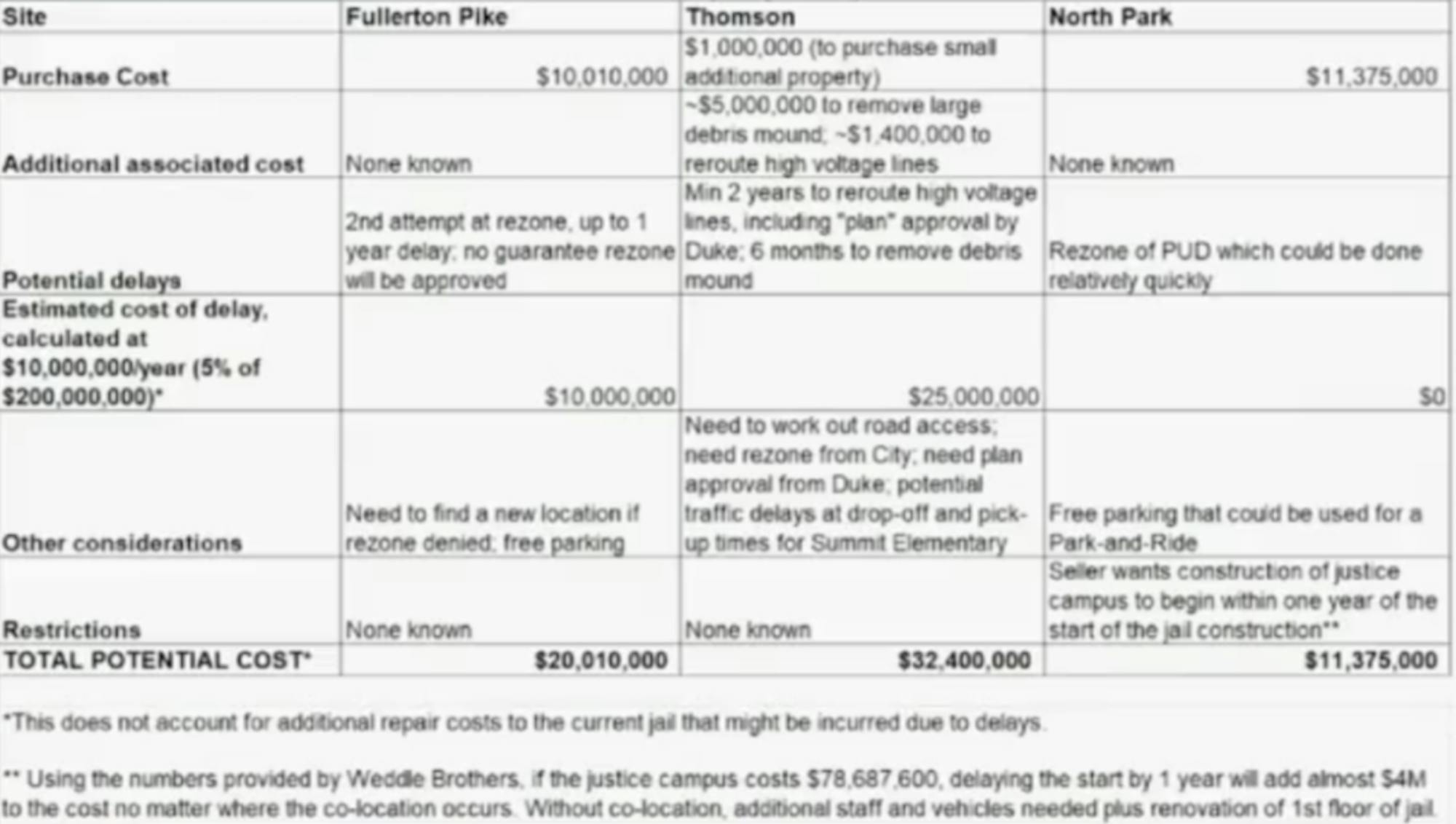 | Site | Fullerton Pike | Thomson | North Park |
|---|---|---|---|
| Purchase Cost | \$10,010,000 | \$1,000,000 (to purchase small additional property) | \$11,375,000 |
| Additional associated cost | None known | ~\$5,000,000 to remove large debris mound; ~\$1,400,000 to reroute high voltage lines | None known |
| Potential delays | 2nd attempt at rezone, up to 1 year delay; no guarantee rezone will be approved | Min 2 years to reroute high voltage lines, including "plan" approval by Duke; 6 months to remove debris mound | Rezone of PUD which could be done relatively quickly |
| Estimated cost of delay, calculated at \$10,000,000/year (5% of \$200,000,000)* | \$10,000,000 | \$25,000,000 | \$0 |
| Other considerations | Need to find a new location if rezone denied; free parking | Need to work out road access; need rezone from City; need plan approval from Duke; potential traffic delays at drop-off and pick-up times for Summit Elementary | Free parking that could be used for a Park-and-Ride |
| Restrictions | None known | None known | Seller wants construction of justice campus to begin within one year of the start of the jail construction** |
| TOTAL POTENTIAL COST* | \$20,010,000 | \$32,400,000 | \$11,375,000 |

*This does not account for additional repair costs to the current jail that might be incurred due to delays.

** Using the numbers provided by Weddle Brothers, if the justice campus costs \$78,687,600, delaying the start by 1 year will add almost \$4M to the cost no matter where the co-location occurs. Without co-location, additional staff and vehicles needed plus renovation of 1st floor of jail.